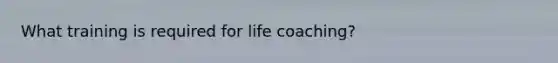 What training is required for life coaching?